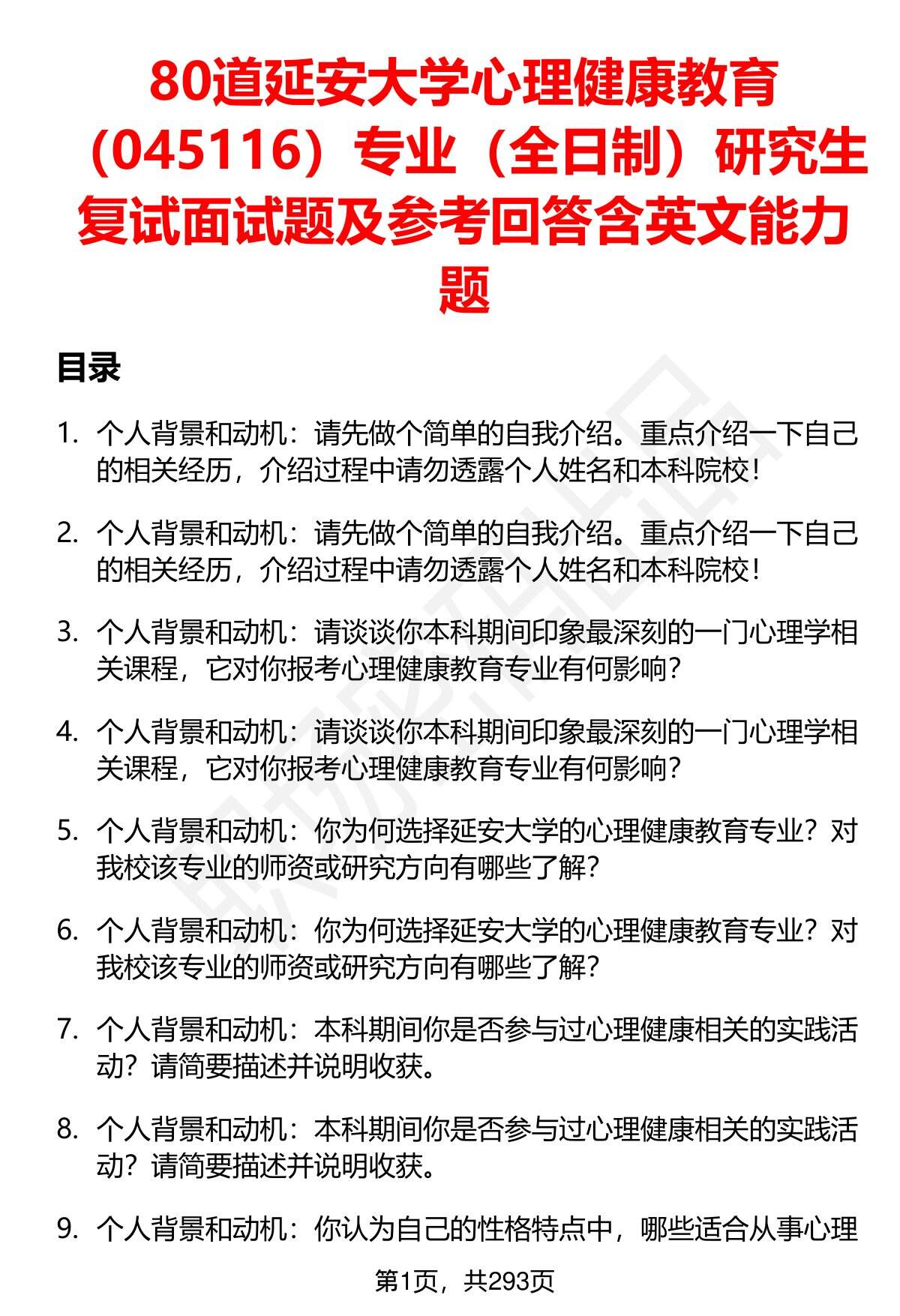 80道延安大学心理健康教育（045116）专业（全日制）研究生复试面试题及参考回答含英文能力题

目录

1. 个人背景和动机：请先做个简单的自我介绍。重点介绍一下自己的相关经历，介绍过程中请勿透露个人姓名和本科院校！

2. 个人背景和动机：请先做个简单的自我介绍。重点介绍一下自己的相关经历，介绍过程中请勿透露个人姓名和本科院校！

3. 个人背景和动机：请谈谈你本科期间印象最深刻的一门心理学相关课程，它对你报考心理健康教育专业有何影响？

4. 个人背景和动机：请谈谈你本科期间印象最深刻的一门心理学相关课程，它对你报考心理健康教育专业有何影响？

5. 个人背景和动机：你为何选择延安大学的心理健康教育专业？对我校该专业的师资或研究方向有哪些了解？

6. 个人背景和动机：你为何选择延安大学的心理健康教育专业？对我校该专业的师资或研究方向有哪些了解？

7. 个人背景和动机：本科期间你是否参与过心理健康相关的实践活动？请简要描述并说明收获。

8. 个人背景和动机：本科期间你是否参与过心理健康相关的实践活动？请简要描述并说明收获。

9. 个人背景和动机：你认为自己的性格特点中，哪些适合从事心理

第1页，共293页